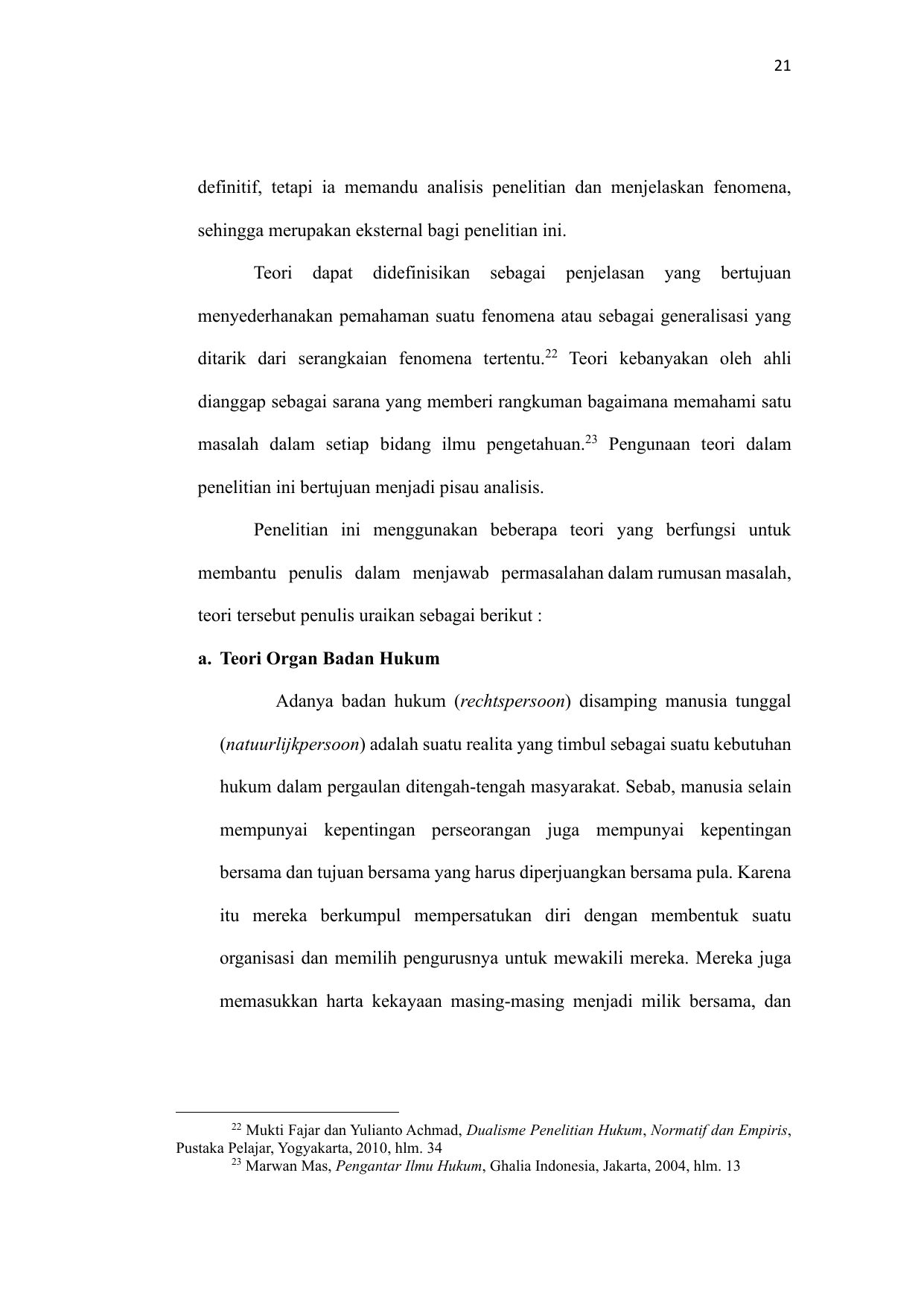 21

definitif, tetapi ia memandu analisis penelitian dan menjelaskan fenomena, sehingga merupakan eksternal bagi penelitian ini.

Teori dapat didefinisikan sebagai penjelasan yang bertujuan menyederhanakan pemahaman suatu fenomena atau sebagai generalisasi yang ditarik dari serangkaian fenomena tertentu.$^{22}$ Teori kebanyakan oleh ahli dianggap sebagai sarana yang memberi rangkuman bagaimana memahami satu masalah dalam setiap bidang ilmu pengetahuan.$^{23}$ Pengunaan teori dalam penelitian ini bertujuan menjadi pisau analisis.

Penelitian ini menggunakan beberapa teori yang berfungsi untuk membantu penulis dalam menjawab permasalahan dalam rumusan masalah, teori tersebut penulis uraikan sebagai berikut :

a. Teori Organ Badan Hukum

Adanya badan hukum (rechtspersoon) disamping manusia tunggal (natuurlijkpersoon) adalah suatu realita yang timbul sebagai suatu kebutuhan hukum dalam pergaulan ditengah-tengah masyarakat. Sebab, manusia selain mempunyai kepentingan perseorangan juga mempunyai kepentingan bersama dan tujuan bersama yang harus diperjuangkan bersama pula. Karena itu mereka berkumpul mempersatukan diri dengan membentuk suatu organisasi dan memilih pengurusnya untuk mewakili mereka. Mereka juga memasukkan harta kekayaan masing-masing menjadi milik bersama, dan

$^{22}$ Mukti Fajar dan Yulianto Achmad, Dualisme Penelitian Hukum, Normatif dan Empiris, Pustaka Pelajar, Yogyakarta, 2010, hlm. 34
$^{23}$ Marwan Mas, Pengantar Ilmu Hukum, Ghalia Indonesia, Jakarta, 2004, hlm. 13